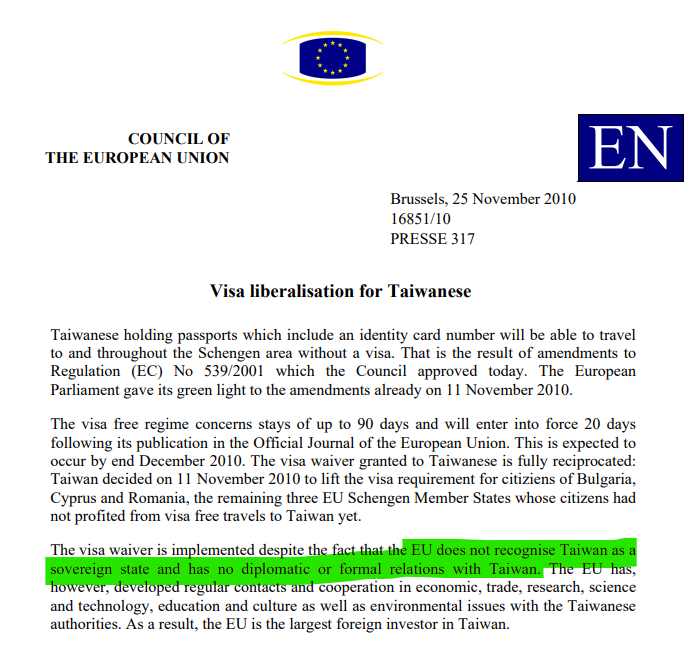 COUNCIL OF
THE EUROPEAN UNION

EN

Brussels, 25 November 2010
16851/10
PRESSE 317

Visa liberalisation for Taiwanese

Taiwanese holding passports which include an identity card number will be able to travel to and throughout the Schengen area without a visa. That is the result of amendments to Regulation (EC) No 539/2001 which the Council approved today. The European Parliament gave its green light to the amendments already on 11 November 2010.

The visa free regime concerns stays of up to 90 days and will enter into force 20 days following its publication in the Official Journal of the European Union. This is expected to occur by end December 2010. The visa waiver granted to Taiwanese is fully reciprocated: Taiwan decided on 11 November 2010 to lift the visa requirement for citiziens of Bulgaria, Cyprus and Romania, the remaining three EU Schengen Member States whose citizens had not profited from visa free travels to Taiwan yet.

The visa waiver is implemented despite the fact that the EU does not recognise Taiwan as a sovereign state and has no diplomatic or formal relations with Taiwan. The EU has, however, developed regular contacts and cooperation in economic, trade, research, science and technology, education and culture as well as environmental issues with the Taiwanese authorities. As a result, the EU is the largest foreign investor in Taiwan.